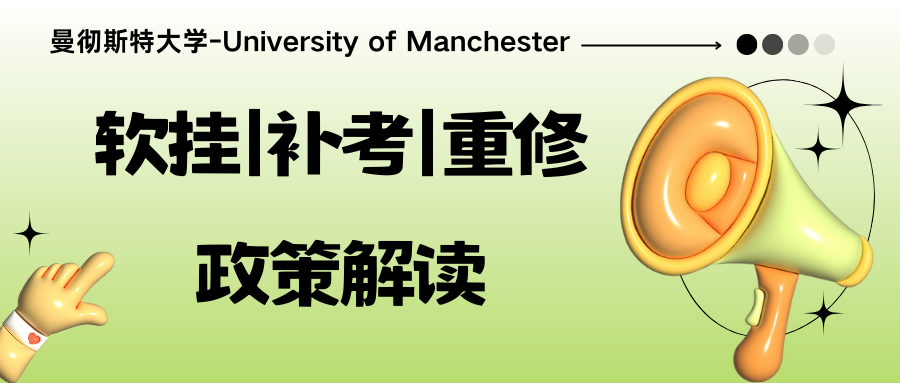 曼彻斯特大学-University of Manchester

软挂|补考|重修

政策解读